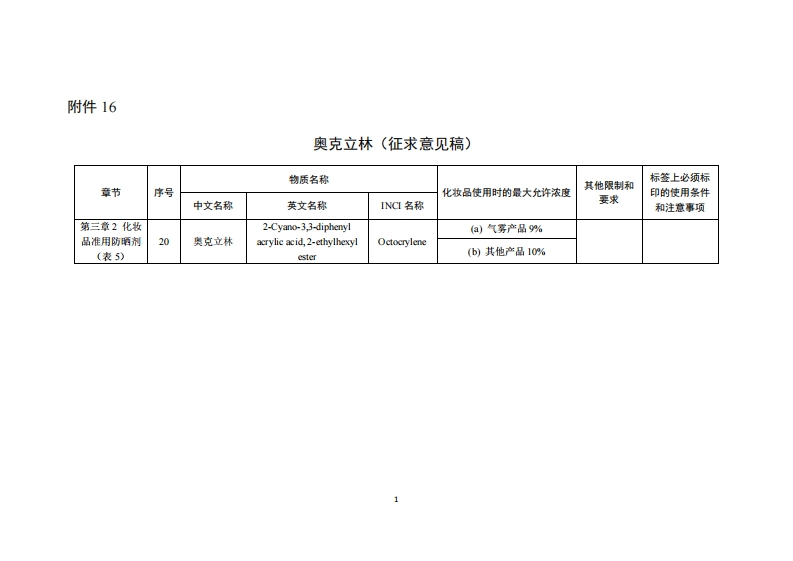 附件 16

奥克立林（征求意见稿）

| 章节 | 序号 | 物质名称 | | | 化妆品使用时的最大允许浓度 | 其他限制和要求 | 标签上必须标印的使用条件和注意事项 |
|---|---|---|---|---|---|---|---|
| | | 中文名称 | 英文名称 | INCI 名称 | | | |
| 第三章 2 化妆品准用防晒剂（表 5） | 20 | 奥克立林 | 2-Cyano-3,3-diphenyl acrylic acid, 2-ethylhexyl ester | Octocrylene | (a) 气雾产品 9% | | |
| | | | | | (b) 其他产品 10% | | |

1